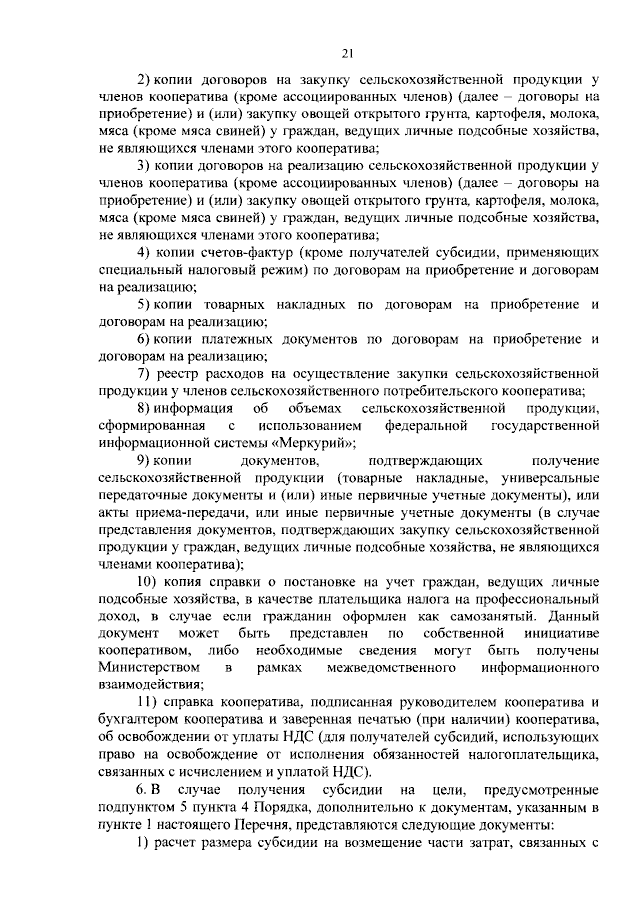 21

2) копии договоров на закупку сельскохозяйственной продукции у членов кооператива (кроме ассоциированных членов) (далее – договоры на приобретение) и (или) закупку овощей открытого грунта, картофеля, молока, мяса (кроме мяса свиней) у граждан, ведущих личные подсобные хозяйства, не являющихся членами этого кооператива;

3) копии договоров на реализацию сельскохозяйственной продукции у членов кооператива (кроме ассоциированных членов) (далее – договоры на приобретение) и (или) закупку овощей открытого грунта, картофеля, молока, мяса (кроме мяса свиней) у граждан, ведущих личные подсобные хозяйства, не являющихся членами этого кооператива;

4) копии счетов-фактур (кроме получателей субсидии, применяющих специальный налоговый режим) по договорам на приобретение и договорам на реализацию;

5) копии товарных накладных по договорам на приобретение и договорам на реализацию;

6) копии платежных документов по договорам на приобретение и договорам на реализацию;

7) реестр расходов на осуществление закупки сельскохозяйственной продукции у членов сельскохозяйственного потребительского кооператива;

8) информация об объемах сельскохозяйственной продукции, сформированная с использованием федеральной государственной информационной системы «Меркурий»;

9) копии документов, подтверждающих получение сельскохозяйственной продукции (товарные накладные, универсальные передаточные документы и (или) иные первичные учетные документы), или акты приема-передачи, или иные первичные учетные документы (в случае представления документов, подтверждающих закупку сельскохозяйственной продукции у граждан, ведущих личные подсобные хозяйства, не являющихся членами кооператива);

10) копия справки о постановке на учет граждан, ведущих личные подсобные хозяйства, в качестве плательщика налога на профессиональный доход, в случае если гражданин оформлен как самозанятый. Данный документ может быть представлен по собственной инициативе кооперативом, либо необходимые сведения могут быть получены Министерством в рамках межведомственного информационного взаимодействия;

11) справка кооператива, подписанная руководителем кооператива и бухгалтером кооператива и заверенная печатью (при наличии) кооператива, об освобождении от уплаты НДС (для получателей субсидий, использующих право на освобождение от исполнения обязанностей налогоплательщика, связанных с исчислением и уплатой НДС).

6. В случае получения субсидии на цели, предусмотренные подпунктом 5 пункта 4 Порядка, дополнительно к документам, указанным в пункте 1 настоящего Перечня, представляются следующие документы:

1) расчет размера субсидии на возмещение части затрат, связанных с